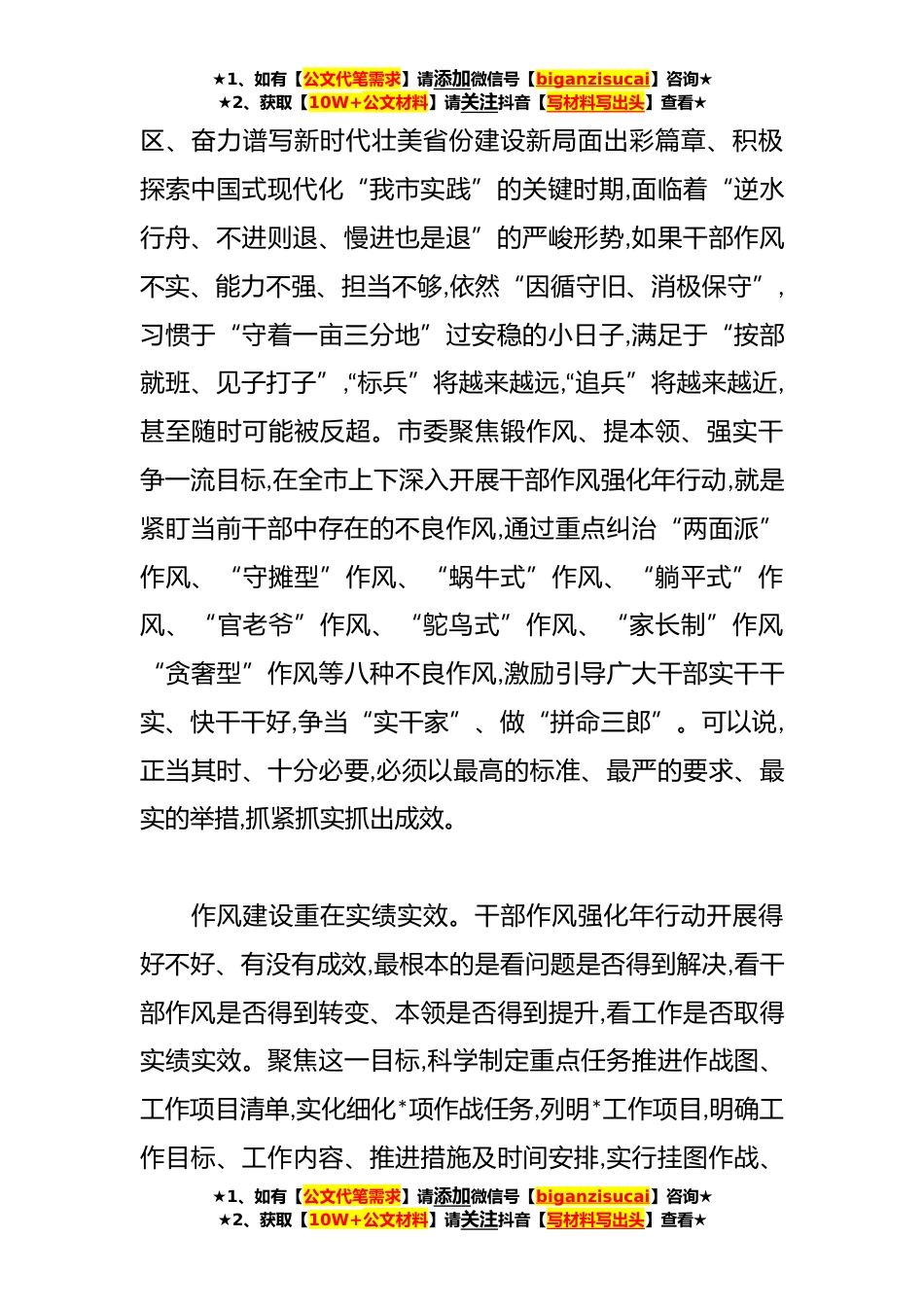 ★1、如有【公文代笔需求】请添加微信号【biganzisucai】咨询★
★2、获取【10W+公文材料】请关注抖音【写材料写出头】查看★

区、奋力谱写新时代壮美省份建设新局面出彩篇章、积极探索中国式现代化“我市实践”的关键时期,面临着“逆水行舟、不进则退、慢进也是退”的严峻形势,如果干部作风不实、能力不强、担当不够,依然“因循守旧、消极保守”,习惯于“守着一亩三分地”过安稳的小日子,满足于“按部就班、见子打子”,“标兵”将越来越远,“追兵”将越来越近,甚至随时可能被反超。市委聚焦锻作风、提本领、强实干争一流目标,在全市上下深入开展干部作风强化年行动,就是紧盯当前干部中存在的不良作风,通过重点纠治“两面派”作风、“守摊型”作风、“蜗牛式”作风、“躺平式”作风、“官老爷”作风、“鸵鸟式”作风、“家长制”作风“贪奢型”作风等八种不良作风,激励引导广大干部实干干实、快干干好,争当“实干家”、做“拼命三郎”。可以说,正当其时、十分必要,必须以最高的标准、最严的要求、最实的举措,抓紧抓实抓出成效。

作风建设重在实绩实效。干部作风强化年行动开展得好不好、有没有成效,最根本的是看问题是否得到解决,看干部作风是否得到转变、本领是否得到提升,看工作是否取得实绩实效。聚焦这一目标,科学制定重点任务推进作战图、工作项目清单,实化细化*项作战任务,列明*工作项目,明确工作目标、工作内容、推进措施及时间安排,实行挂图作战、

★1、如有【公文代笔需求】请添加微信号【biganzisucai】咨询★
★2、获取【10W+公文材料】请关注抖音【写材料写出头】查看★